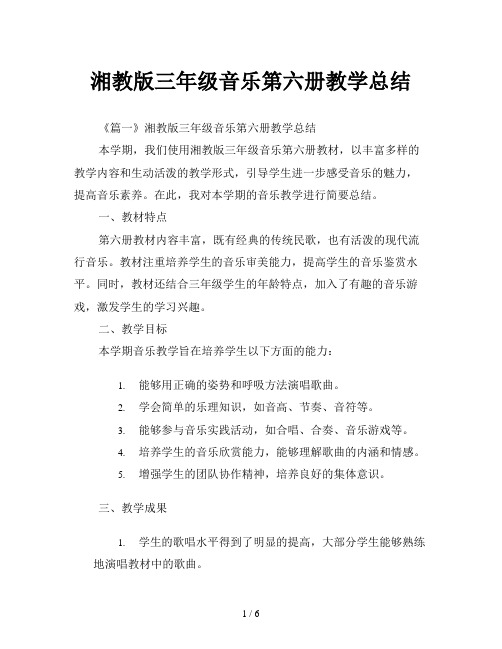 湘教版三年级音乐第六册教学总结

《篇一》湘教版三年级音乐第六册教学总结

本学期，我们使用湘教版三年级音乐第六册教材，以丰富多样的教学内容和生动活泼的教学形式，引导学生进一步感受音乐的魅力，提高音乐素养。在此，我对本学期的音乐教学进行简要总结。

一、教材特点

第六册教材内容丰富，既有经典的传统民歌，也有活泼的现代流行音乐。教材注重培养学生的音乐审美能力，提高学生的音乐鉴赏水平。同时，教材还结合三年级学生的年龄特点，加入了有趣的音乐游戏，激发学生的学习兴趣。

二、教学目标

本学期音乐教学旨在培养学生以下方面的能力：

1. 能够用正确的姿势和呼吸方法演唱歌曲。
2. 学会简单的乐理知识，如音高、节奏、音符等。
3. 能够参与音乐实践活动，如合唱、合奏、音乐游戏等。
4. 培养学生的音乐欣赏能力，能够理解歌曲的内涵和情感。
5. 增强学生的团队协作精神，培养良好的集体意识。

三、教学成果

1. 学生的歌唱水平得到了明显的提高，大部分学生能够熟练地演唱教材中的歌曲。

1 / 6